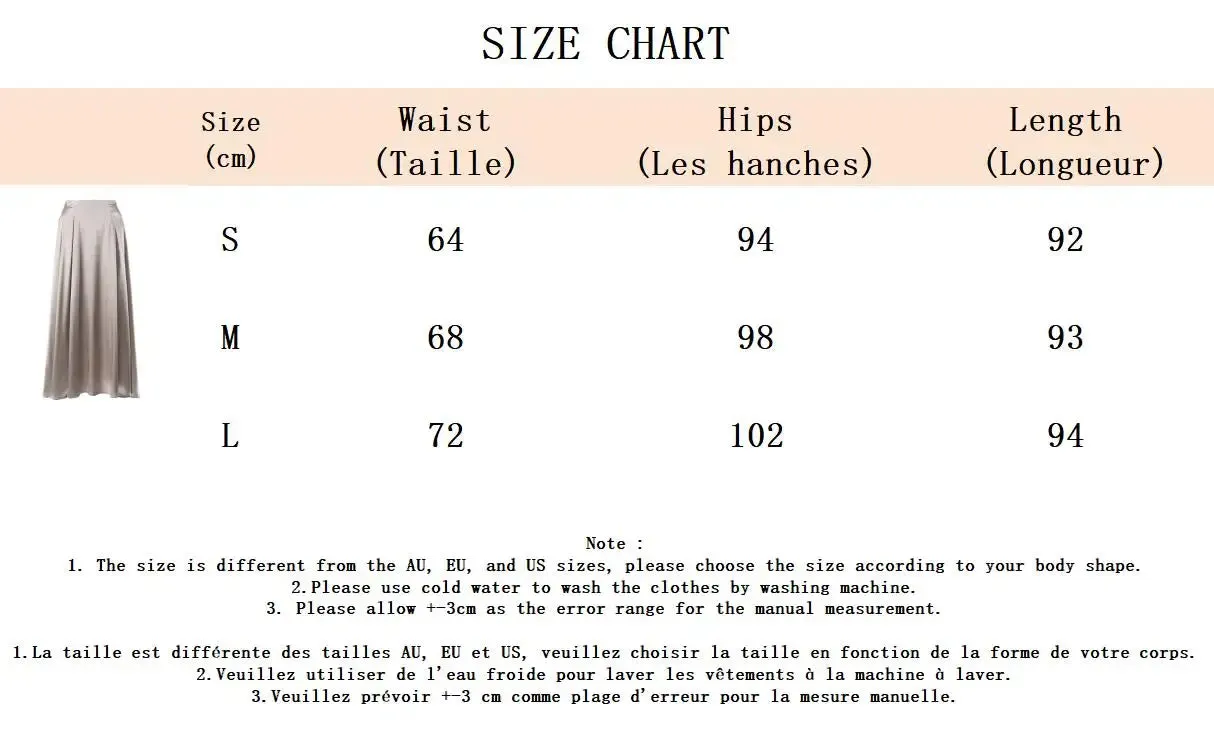 SIZE CHART

| Size (cm) | Waist (Taille) | Hips (Les hanches) | Length (Longueur) |
|---|---|---|---|
| S | 64 | 94 | 92 |
| M | 68 | 98 | 93 |
| L | 72 | 102 | 94 |

Note :
1. The size is different from the AU, EU, and US sizes, please choose the size according to your body shape.
2.Please use cold water to wash the clothes by washing machine.
3. Please allow +-3cm as the error range for the manual measurement.

1.La taille est différente des tailles AU, EU et US, veuillez choisir la taille en fonction de la forme de votre corps.
2.Veuillez utiliser de l'eau froide pour laver les vêtements à la machine à laver.
3.Veuillez prévoir +-3 cm comme plage d'erreur pour la mesure manuelle.